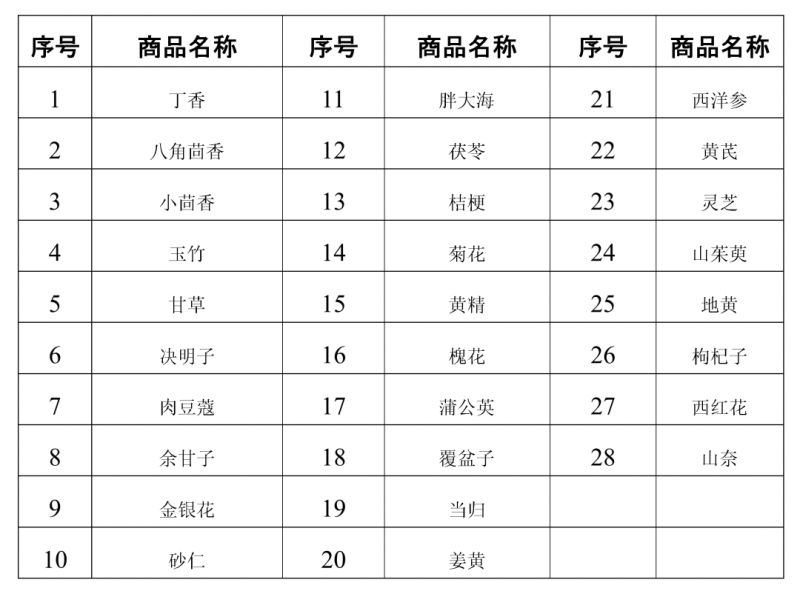 | 序号 | 商品名称 | 序号 | 商品名称 | 序号 | 商品名称 |
|---|---|---|---|---|---|
| 1 | 丁香 | 11 | 胖大海 | 21 | 西洋参 |
| 2 | 八角茴香 | 12 | 茯苓 | 22 | 黄芪 |
| 3 | 小茴香 | 13 | 桔梗 | 23 | 灵芝 |
| 4 | 玉竹 | 14 | 菊花 | 24 | 山茱萸 |
| 5 | 甘草 | 15 | 黄精 | 25 | 地黄 |
| 6 | 决明子 | 16 | 槐花 | 26 | 枸杞子 |
| 7 | 肉豆蔻 | 17 | 蒲公英 | 27 | 西红花 |
| 8 | 余甘子 | 18 | 覆盆子 | 28 | 山奈 |
| 9 | 金银花 | 19 | 当归 | | |
| 10 | 砂仁 | 20 | 姜黄 | | |